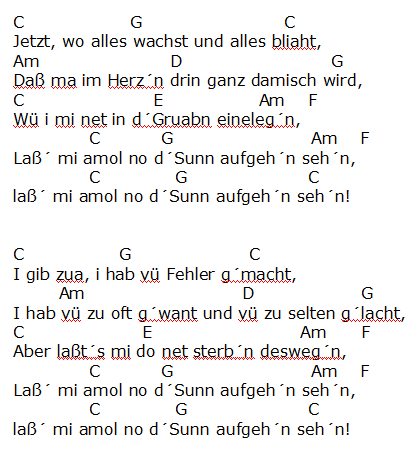 C G C
Jetzt, wo alles wachst und alles bliaht,
Am D G
Daß ma im Herz´n drin ganz damisch wird,
C E Am F
Wü i mi net in d´Gruabn eineleg´n,
C G Am F
Laß´ mi amol no d´Sunn aufgeh´n seh´n,
C G C
laß´ mi amol no d´Sunn aufgeh´n seh´n!

C G C
I gib zua, i hab vü Fehler g´macht,
Am D G
I hab vü zu oft g´want und vü zu selten g´lacht,
C E Am F
Aber laßt´s mi do net sterb´n desweg´n,
C G Am F
Laß´ mi amol no d´Sunn aufgeh´n seh´n,
C G C
laß´ mi amol no d´Sunn aufgeh´n seh´n!